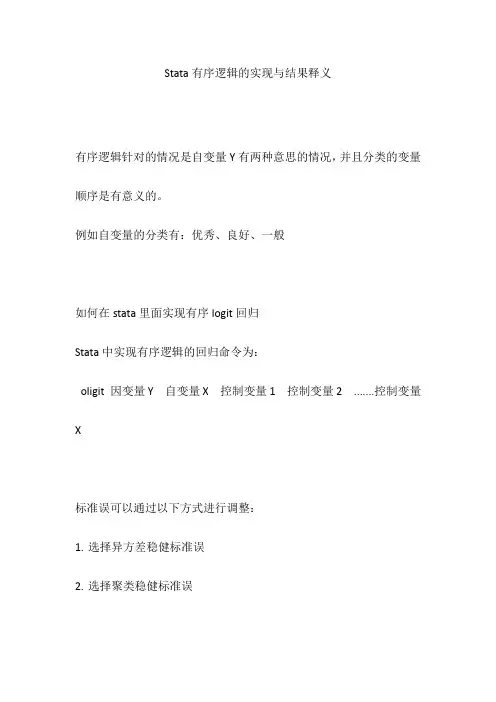 Stata 有序逻辑的实现与结果释义

有序逻辑针对的情况是自变量 Y 有两种意思的情况，并且分类的变量顺序是有意义的。

例如自变量的分类有：优秀、良好、一般

如何在 stata 里面实现有序 logit 回归

Stata 中实现有序逻辑的回归命令为：

oligit 因变量 Y 自变量 X 控制变量 1 控制变量 2 .......控制变量 X

标准误可以通过以下方式进行调整：

1. 选择异方差稳健标准误

2. 选择聚类稳健标准误